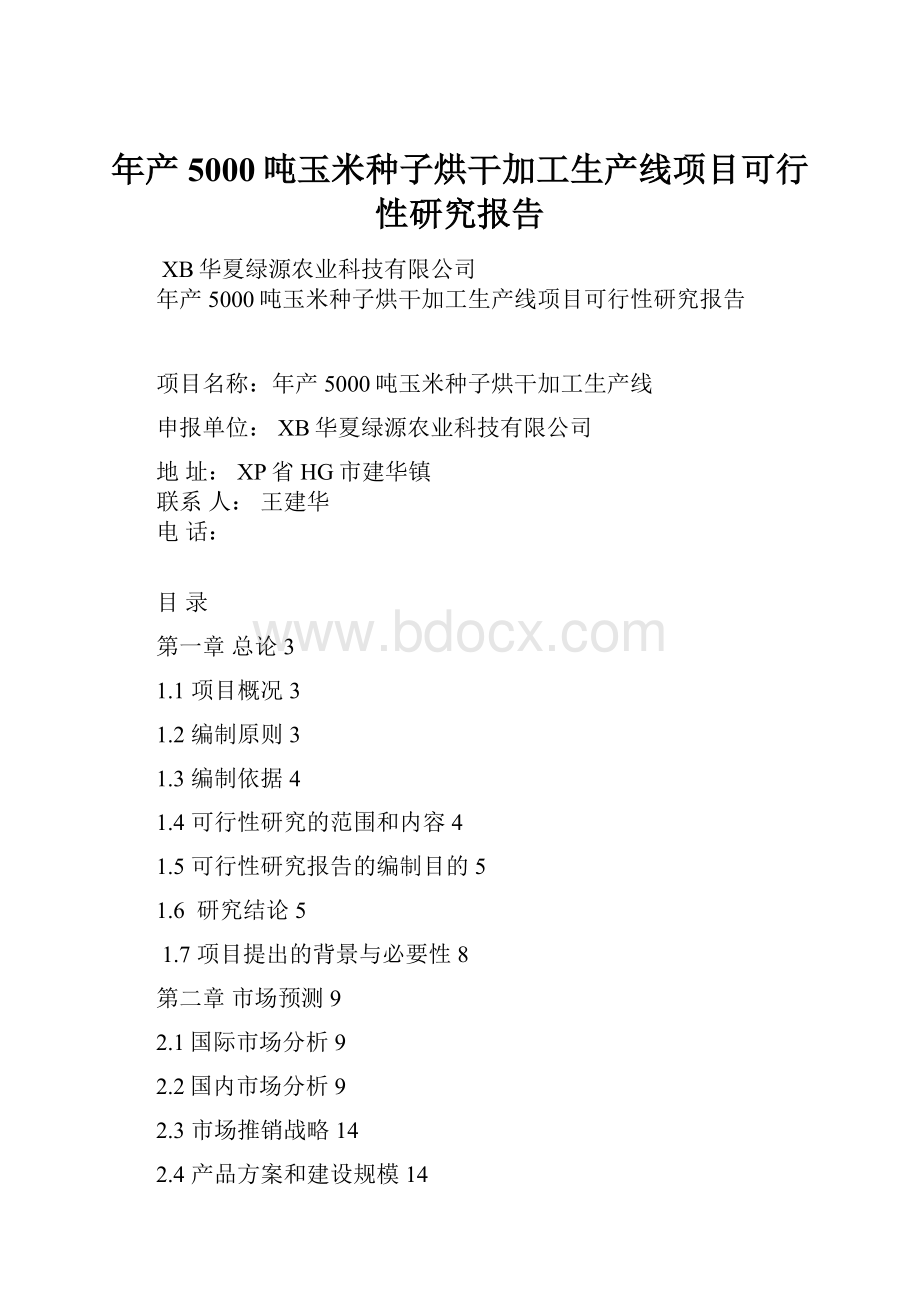 年产 5000 吨玉米种子烘干加工生产线项目可行性研究报告

XB 华夏绿源农业科技有限公司
年产 5000 吨玉米种子烘干加工生产线项目可行性研究报告

项目名称：年产 5000 吨玉米种子烘干加工生产线

申报单位： XB 华夏绿源农业科技有限公司

地 址： XP 省 HG 市建华镇
联系 人： 王建华
电 话：

目 录

www.bdocx.com

第一章 总论 3

1.1 项目概况 3

1.2 编制原则 3

1.3 编制依据 4

1.4 可行性研究的范围和内容 4

1.5 可行性研究报告的编制目的 5

1.6 研究结论 5

1.7 项目提出的背景与必要性 8

第二章 市场预测 9

2.1 国际市场分析 9

2.2 国内市场分析 9

2.3 市场推销战略 14

2.4 产品方案和建设规模 14